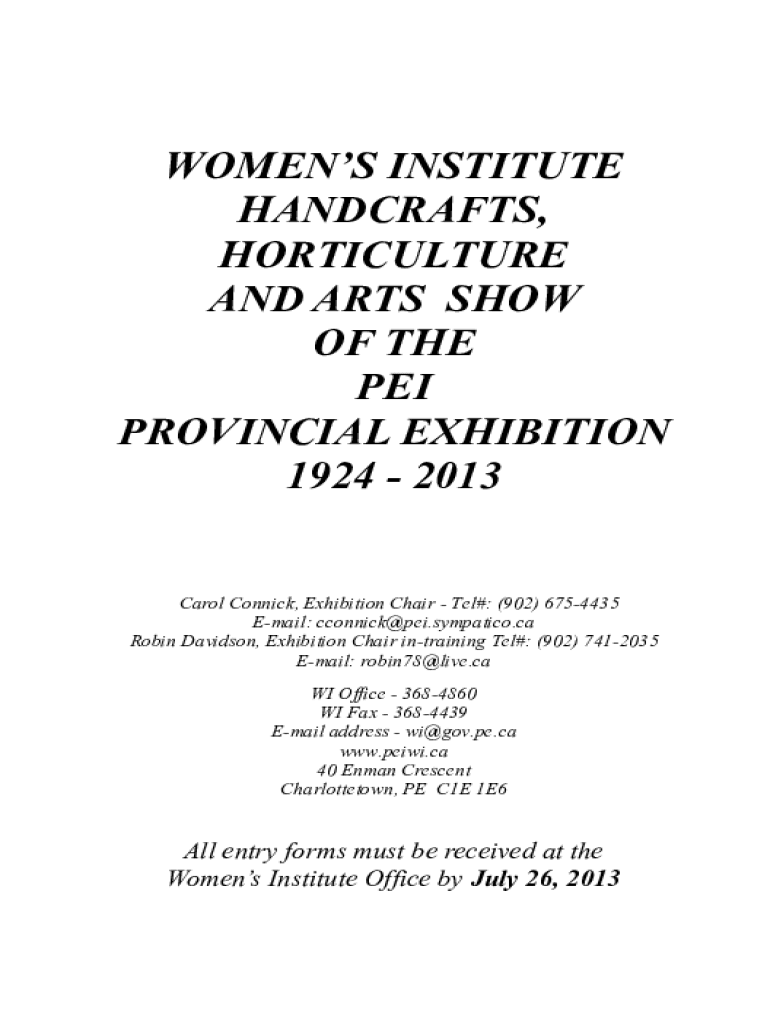 WOMEN'S INSTITUTE
HANDCRAFTS,
HORTICULTURE
AND ARTS SHOW
OF THE
PEI
PROVINCIAL EXHIBITION
1924 - 2013

Carol Connick, Exhibition Chair - Tel#: (902) 675-4435
E-mail: cconnick@pei.sympatico.ca
Robin Davidson, Exhibition Chair in-training Tel#: (902) 741-2035
E-mail: robin78@live.ca

WI Office - 368-4860
WI Fax - 368-4439
E-mail address - wi@gov.pe.ca
www.peiwi.ca
40 Enman Crescent
Charlottetown, PE C1E 1E6

All entry forms must be received at the Women's Institute Office by July 26, 2013